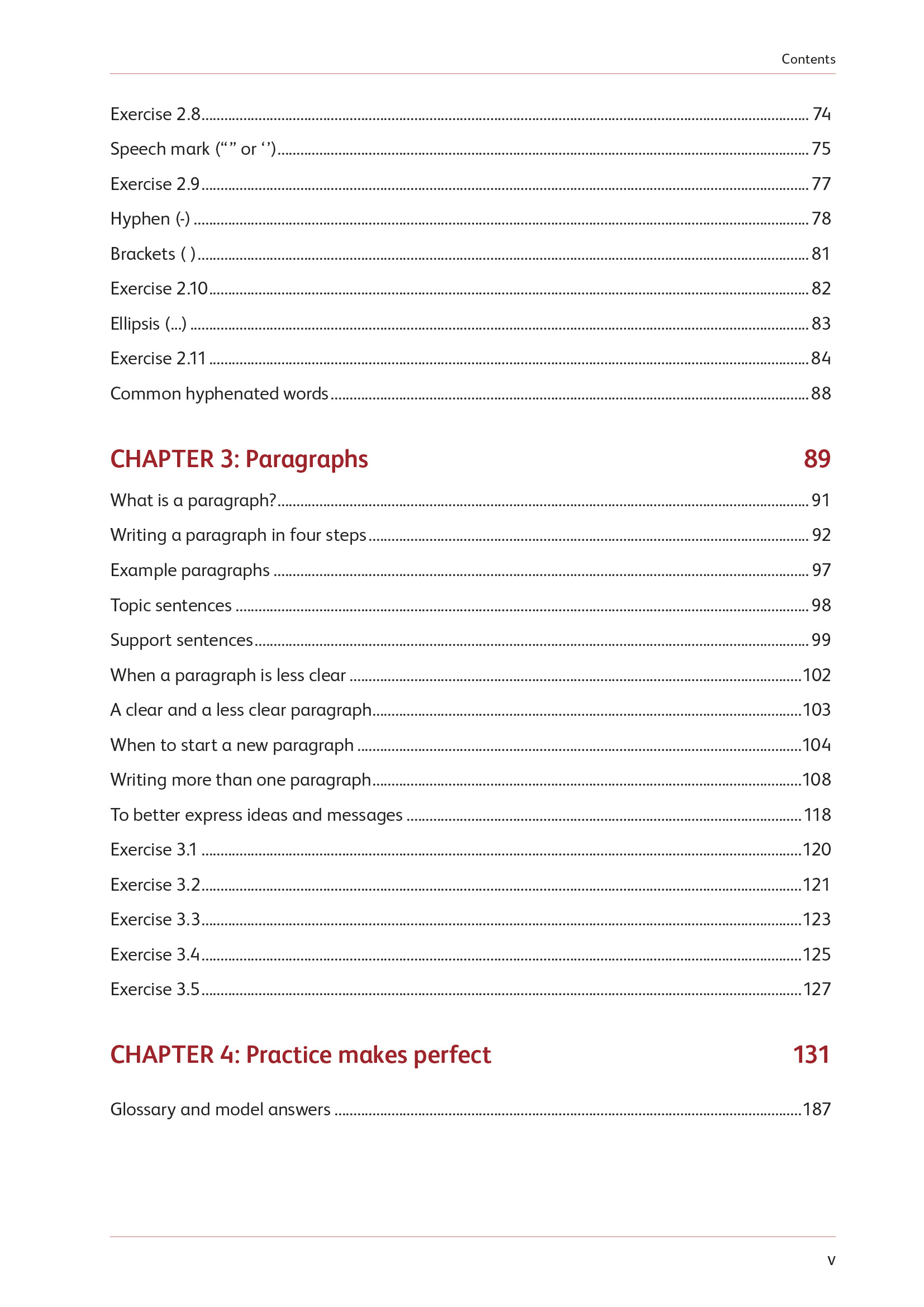 Contents

Exercise 2.8 ........ 74
Speech mark (“” or ‘’) ........ 75
Exercise 2.9 ........ 77
Hyphen (-) ........ 78
Brackets ( ) ........ 81
Exercise 2.10 ........ 82
Ellipsis (...) ........ 83
Exercise 2.11 ........ 84
Common hyphenated words ........ 88

CHAPTER 3: Paragraphs 89

What is a paragraph? ........ 91
Writing a paragraph in four steps ........ 92
Example paragraphs ........ 97
Topic sentences ........ 98
Support sentences ........ 99
When a paragraph is less clear ........ 102
A clear and a less clear paragraph ........ 103
When to start a new paragraph ........ 104
Writing more than one paragraph ........ 108
To better express ideas and messages ........ 118
Exercise 3.1 ........ 120
Exercise 3.2 ........ 121
Exercise 3.3 ........ 123
Exercise 3.4 ........ 125
Exercise 3.5 ........ 127

CHAPTER 4: Practice makes perfect 131

Glossary and model answers ........ 187

v